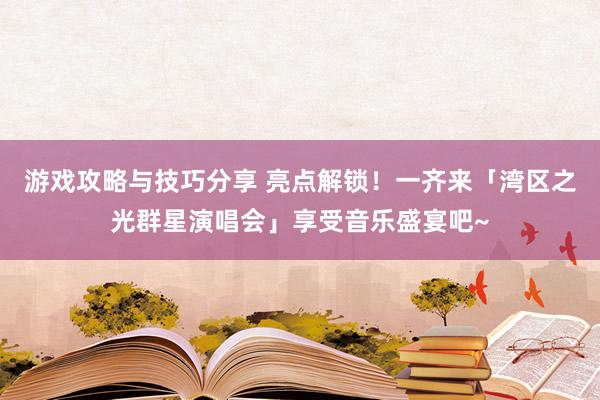 游戏攻略与技巧分享 亮点解锁！一齐来「湾区之光群星演唱会」享受音乐盛宴吧~